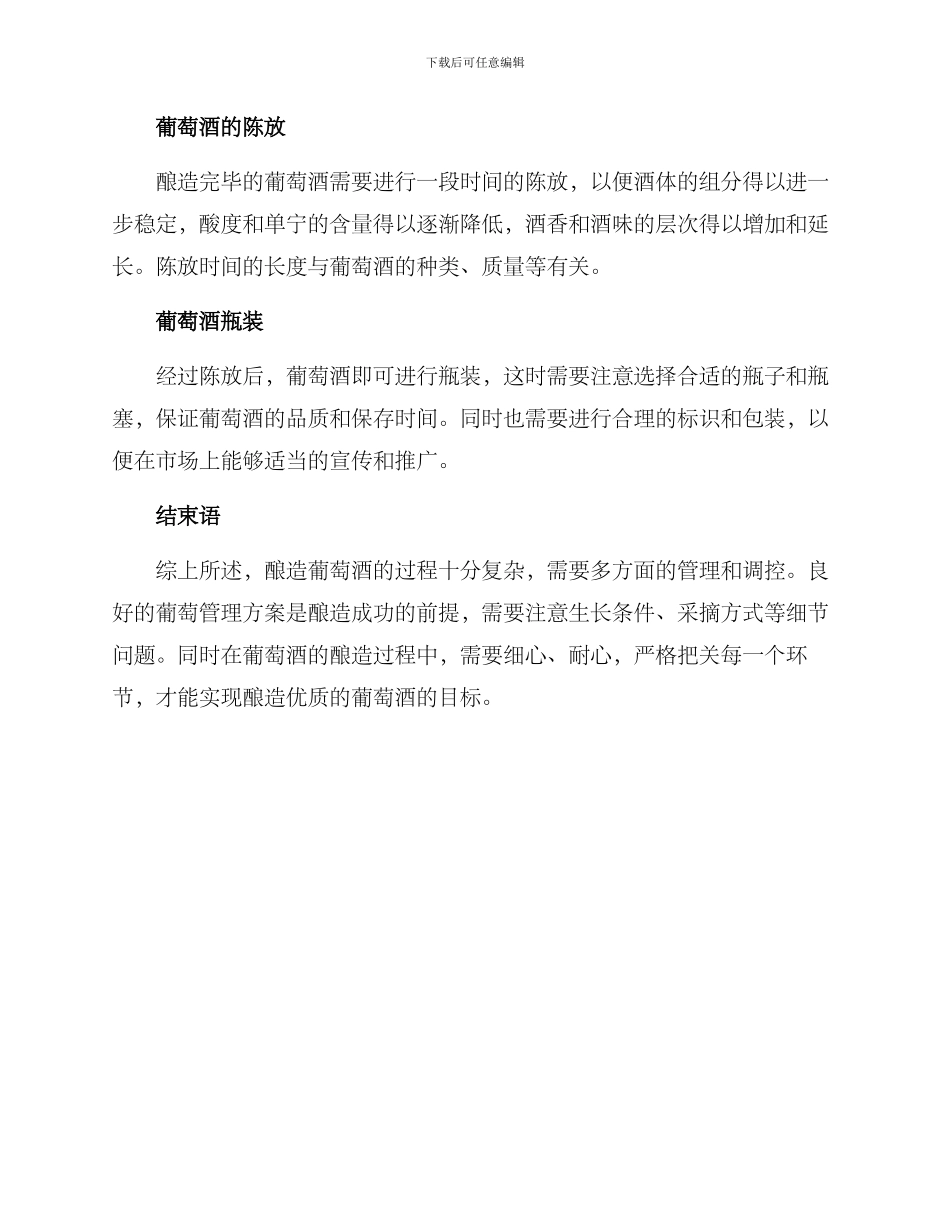 下载后可任意编辑

葡萄酒的陈放

酿造完毕的葡萄酒需要进行一段时间的陈放，以便酒体的组分得以进一步稳定，酸度和单宁的含量得以逐渐降低，酒香和酒味的层次得以增加和延长。陈放时间的长度与葡萄酒的种类、质量等有关。

葡萄酒瓶装

经过陈放后，葡萄酒即可进行瓶装，这时需要注意选择合适的瓶子和瓶塞，保证葡萄酒的品质和保存时间。同时也需要进行合理的标识和包装，以便在市场上能够适当的宣传和推广。

结束语

综上所述，酿造葡萄酒的过程十分复杂，需要多方面的管理和调控。良好的葡萄管理方案是酿造成功的前提，需要注意生长条件、采摘方式等细节问题。同时在葡萄酒的酿造过程中，需要细心、耐心，严格把关每一个环节，才能实现酿造优质的葡萄酒的目标。